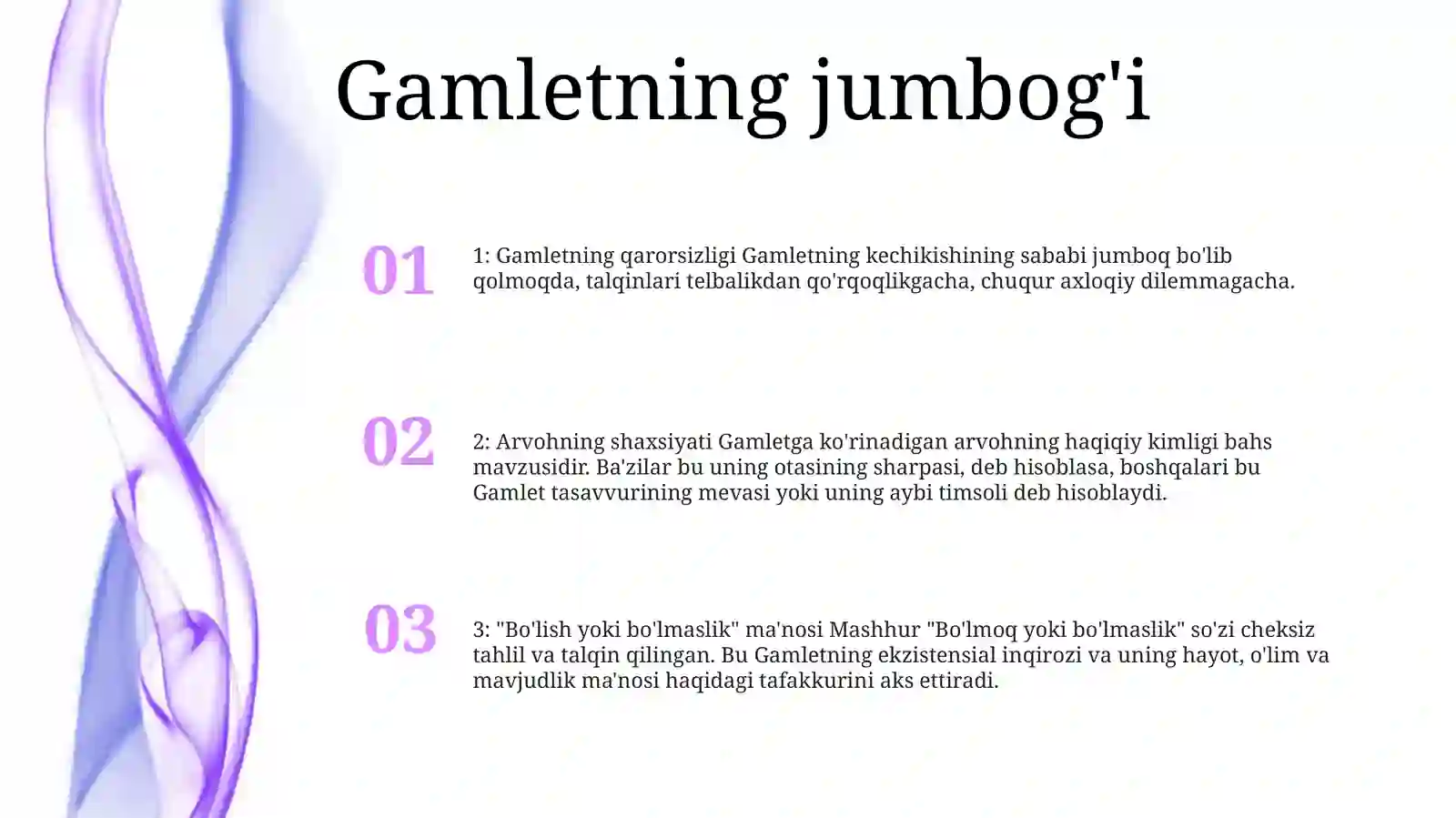 Gamletning jumbog'i

01

1: Gamletning qarorsizligi Gamletning kechikishining sababi jumboq bo'lib qolmoqda, talqinlari telbalikdan qo'rqoqlikgacha, chuqur axloqiy dilemmagacha.

02

2: Arvohning shaxsiyati Gamletga ko'rinadigan arvohning haqiqiy kimligi bahs mavzusidir. Ba'zilar bu uning otasining sharpasi, deb hisoblasa, boshqalari bu Gamlet tasavvurining mevasi yoki uning aybi timsoli deb hisoblaydi.

03

3: "Bo'lish yoki bo'lmaslik" ma'nosi Mashhur "Bo'lmoq yoki bo'lmaslik" so'zi cheksiz tahlil va talqin qilingan. Bu Gamletning ekzistensial inqirozi va uning hayot, o'lim va mavjudlik ma'nosi haqidagi tafakkurini aks ettiradi.